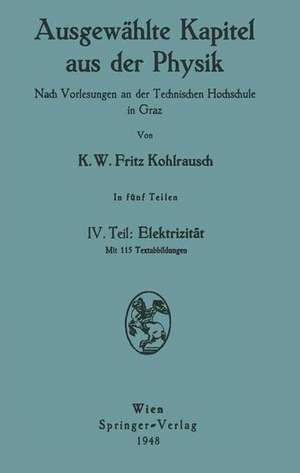 Ausgewählte Kapitel aus der Physik

Nach Vorlesungen an der Technischen Hochschule in Graz

Von

K. W. Fritz Kohlrausch

In fünf Teilen

IV. Teil: Elektrizität

Mit 115 Textabbildungen

Wien
Springer-Verlag
1948